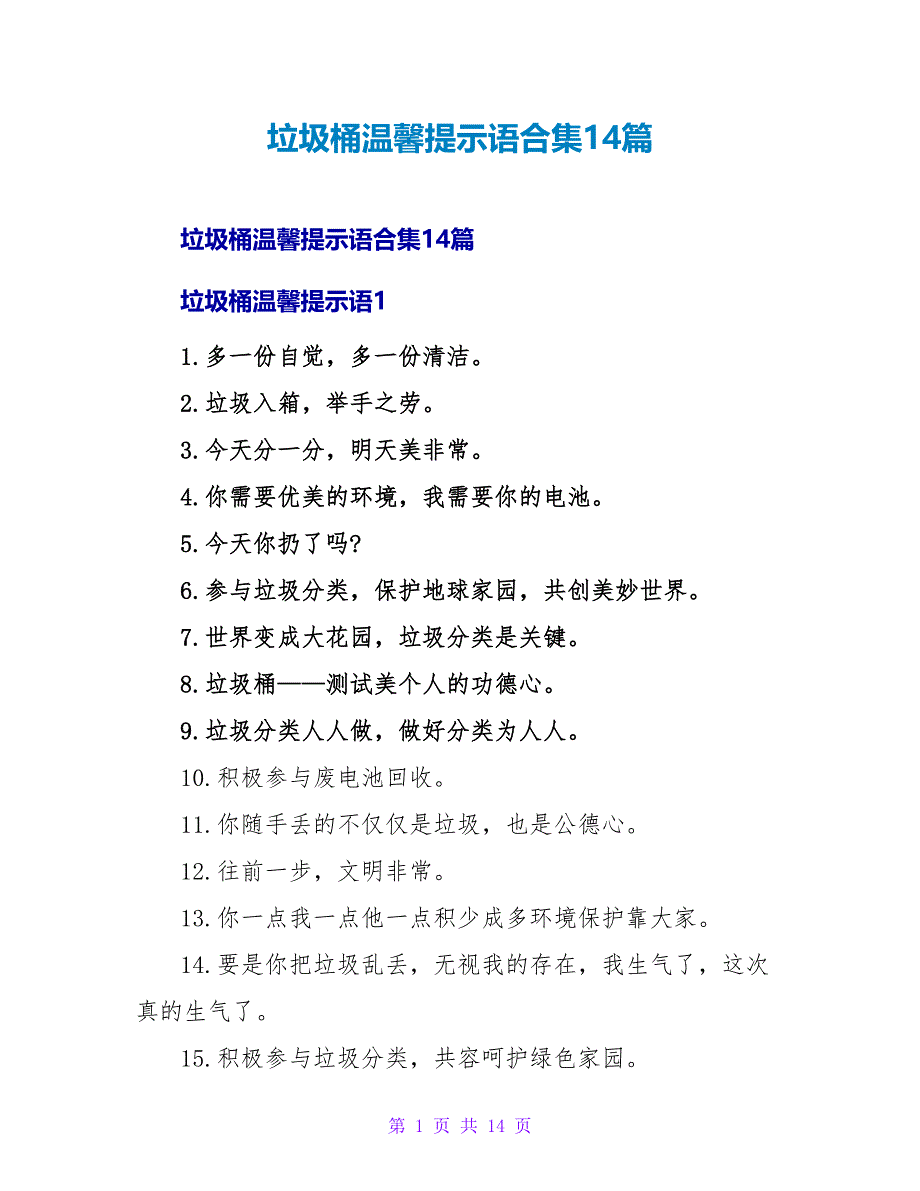 垃圾桶温馨提示语合集14篇

垃圾桶温馨提示语合集14篇

垃圾桶温馨提示语1

1.多一份自觉，多一份清洁。

2.垃圾入箱，举手之劳。

3.今天分一分，明天美非常。

4.你需要优美的环境，我需要你的电池。

5.今天你扔了吗?

6.参与垃圾分类，保护地球家园，共创美妙世界。

7.世界变成大花园，垃圾分类是关键。

8.垃圾桶——测试美个人的功德心。

9.垃圾分类人人做，做好分类为人人。

10.积极参与废电池回收。

11.你随手丢的不仅仅是垃圾，也是公德心。

12.往前一步，文明非常。

13.你一点我一点他一点积少成多环境保护靠大家。

14.要是你把垃圾乱丢，无视我的存在，我生气了，这次真的生气了。

15.积极参与垃圾分类，共容呵护绿色家园。

第 1 页 共 14 页